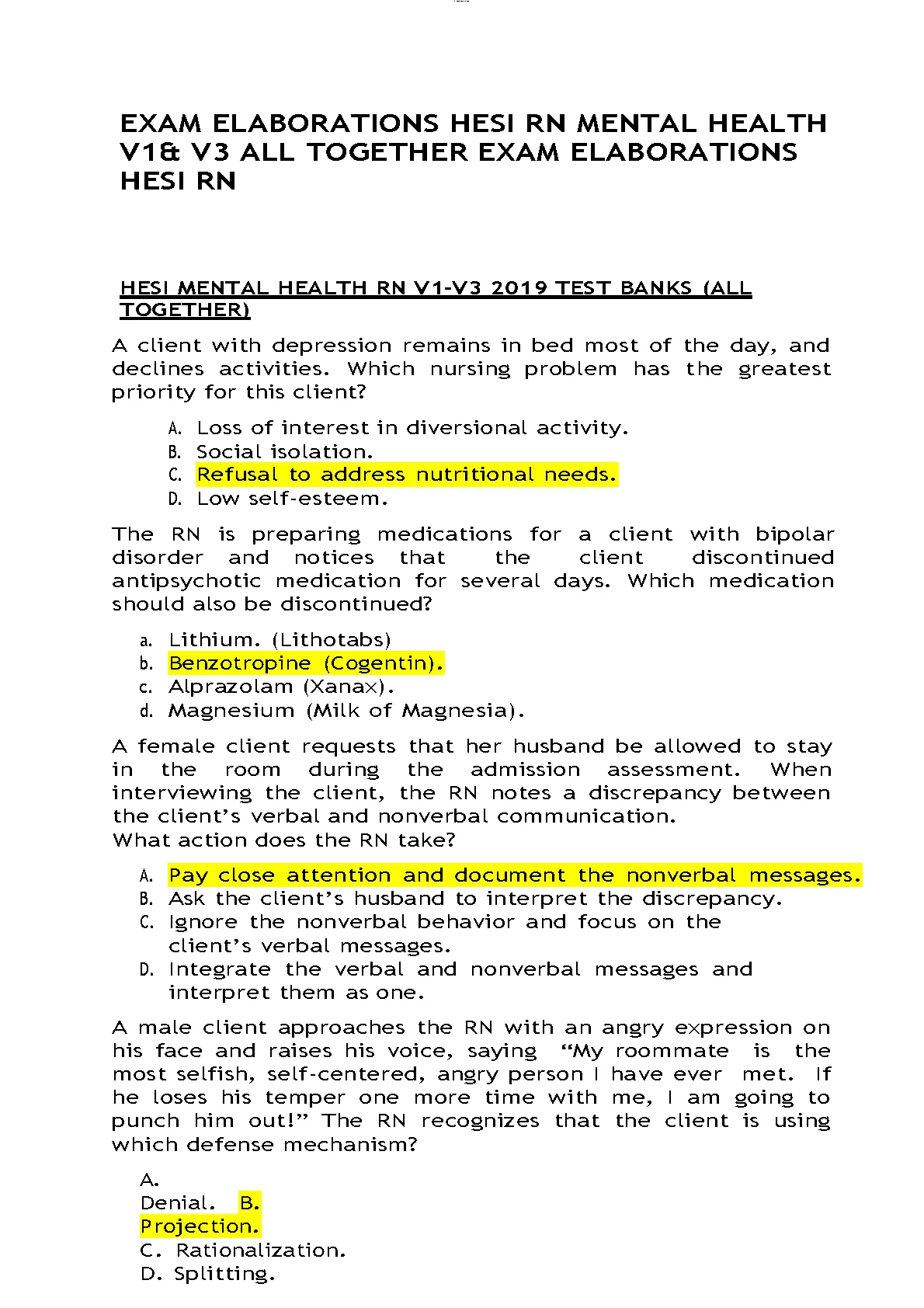 EXAM ELABORATIONS HESI RN MENTAL HEALTH V1& V3 ALL TOGETHER EXAM ELABORATIONS HESI RN

HESI MENTAL HEALTH RN V1-V3 2019 TEST BANKS (ALL TOGETHER)

A client with depression remains in bed most of the day, and declines activities. Which nursing problem has the greatest priority for this client?

A. Loss of interest in diversional activity.
B. Social isolation.
C. Refusal to address nutritional needs.
D. Low self-esteem.

The RN is preparing medications for a client with bipolar disorder and notices that the client discontinued antipsychotic medication for several days. Which medication should also be discontinued?

a. Lithium. (Lithotabs)
b. Benzotropine (Cogentin).
c. Alprazolam (Xanax).
d. Magnesium (Milk of Magnesia).

A female client requests that her husband be allowed to stay in the room during the admission assessment. When interviewing the client, the RN notes a discrepancy between the client's verbal and nonverbal communication.
What action does the RN take?

A. Pay close attention and document the nonverbal messages.
B. Ask the client's husband to interpret the discrepancy.
C. Ignore the nonverbal behavior and focus on the client's verbal messages.
D. Integrate the verbal and nonverbal messages and interpret them as one.

A male client approaches the RN with an angry expression on his face and raises his voice, saying "My roommate is the most selfish, self-centered, angry person I have ever met. If he loses his temper one more time with me, I am going to punch him out!" The RN recognizes that the client is using which defense mechanism?

A.
Denial. B.
Projection.
C. Rationalization.
D. Splitting.